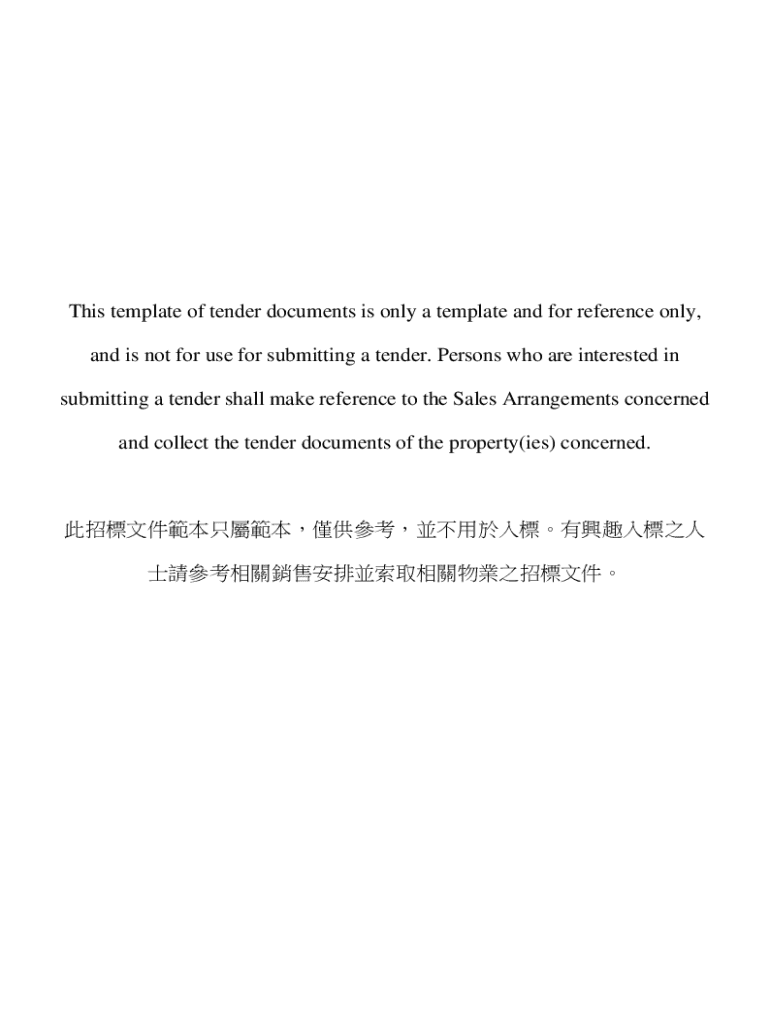 This template of tender documents is only a template and for reference only, and is not for use for submitting a tender. Persons who are interested in submitting a tender shall make reference to the Sales Arrangements concerned and collect the tender documents of the property(ies) concerned.

此招標文件範本只屬範本，僅供參考，並不用於入標。有興趣入標之人士請參考相關銷售安排並索取相關物業之招標文件。